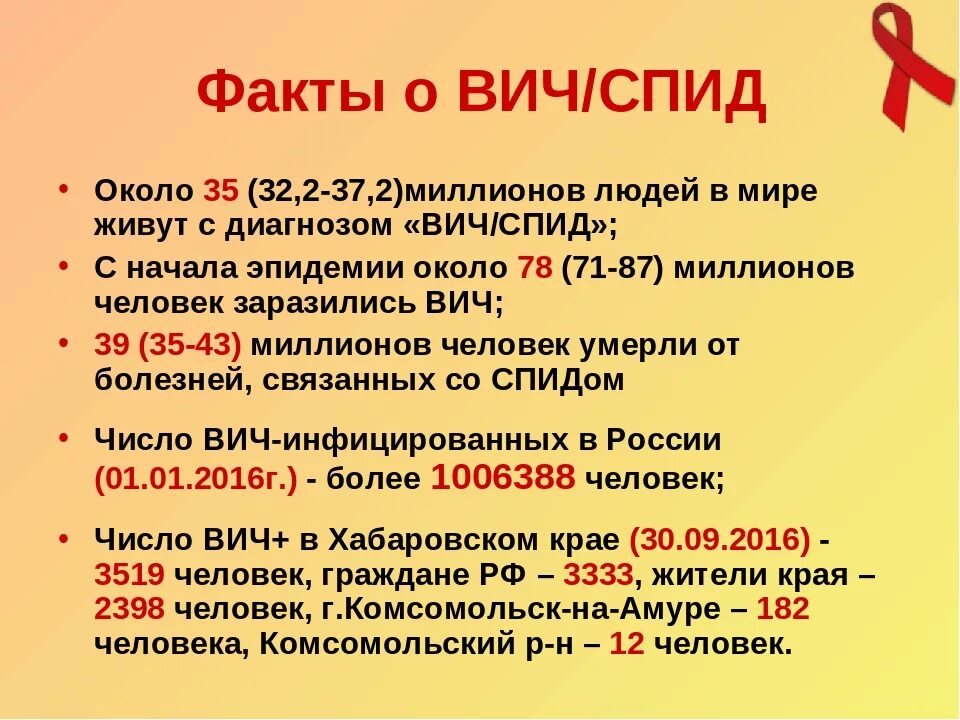 Факты о ВИЧ/СПИД

• Около 35 (32,2-37,2)миллионов людей в мире живут с диагнозом «ВИЧ/СПИД»;
• С начала эпидемии около 78 (71-87) миллионов человек заразились ВИЧ;
• 39 (35-43) миллионов человек умерли от болезней, связанных со СПИДом
• Число ВИЧ-инфицированных в России (01.01.2016г.) - более 1006388 человек;
• Число ВИЧ+ в Хабаровском крае (30.09.2016) - 3519 человек, граждане РФ – 3333, жители края – 2398 человек, г.Комсомольск-на-Амуре – 182 человека, Комсомольский р-н – 12 человек.